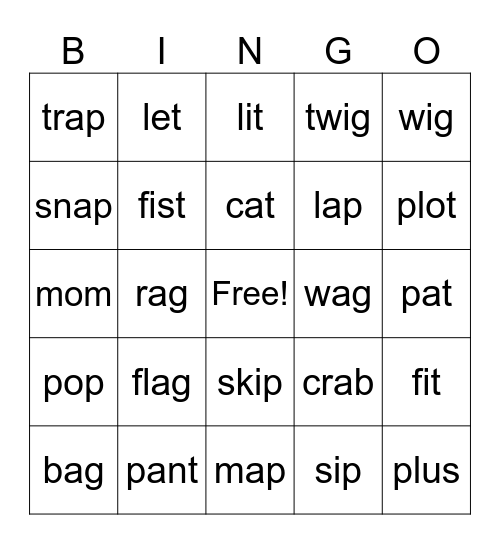 | B | I | N | G | O |
|---|---|---|---|---|
| trap | let | lit | twig | wig |
| snap | fist | cat | lap | plot |
| mom | rag | Free! | wag | pat |
| pop | flag | skip | crab | fit |
| bag | pant | map | sip | plus |